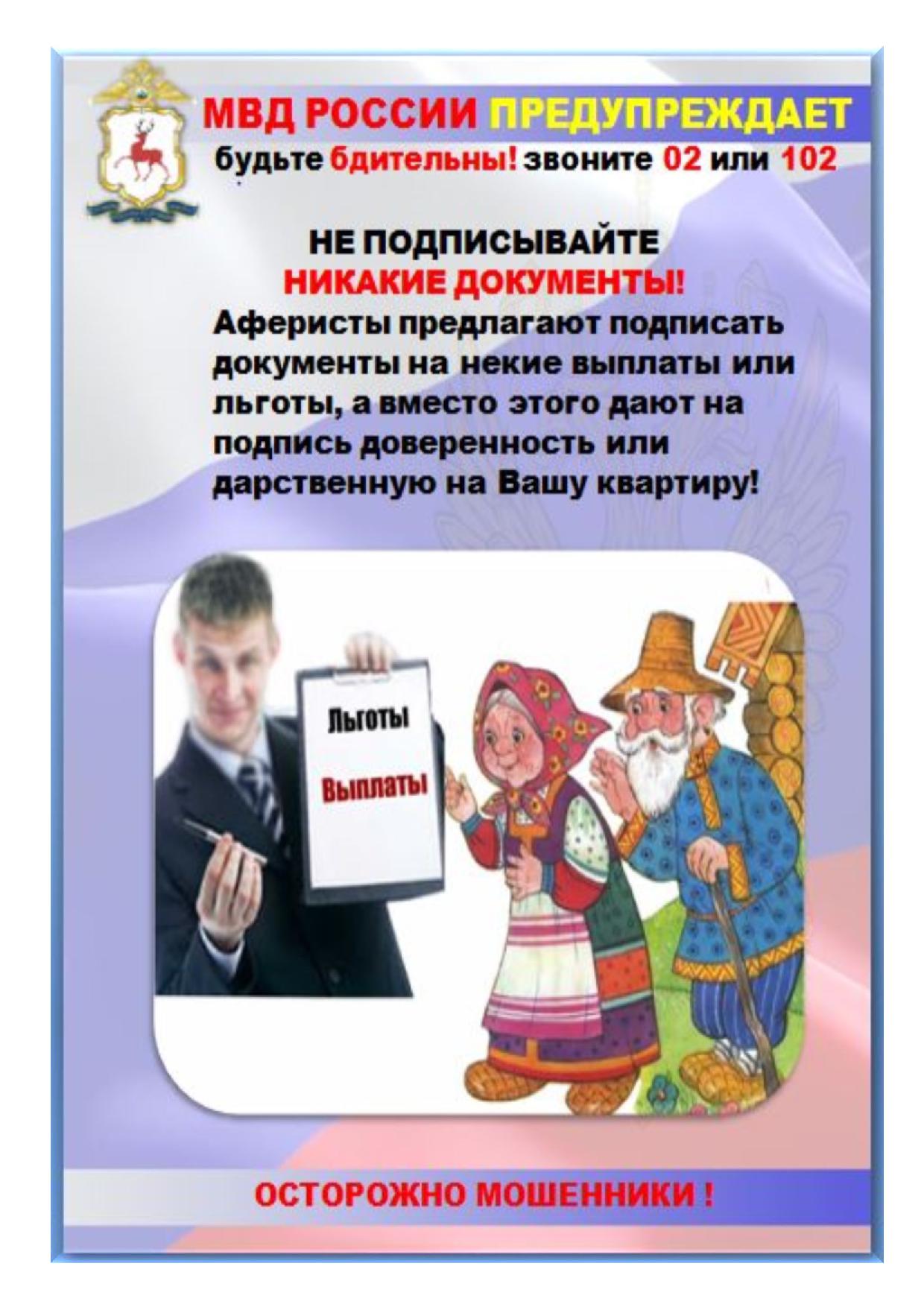 МВД РОССИИ ПРЕДУПРЕЖДАЕТ
будьте бдительны! звоните 02 или 102

НЕ ПОДПИСЫВАЙТЕ
НИКАКИЕ ДОКУМЕНТЫ!
Аферисты предлагают подписать документы на некие выплаты или льготы, а вместо этого дают на подпись доверенность или дарственную на Вашу квартиру!

Льготы
Выплаты

ОСТОРОЖНО МОШЕННИКИ !